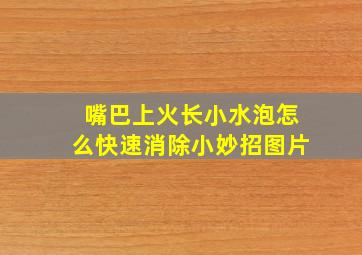 嘴巴上火长小水泡怎么快速消除小妙招图片